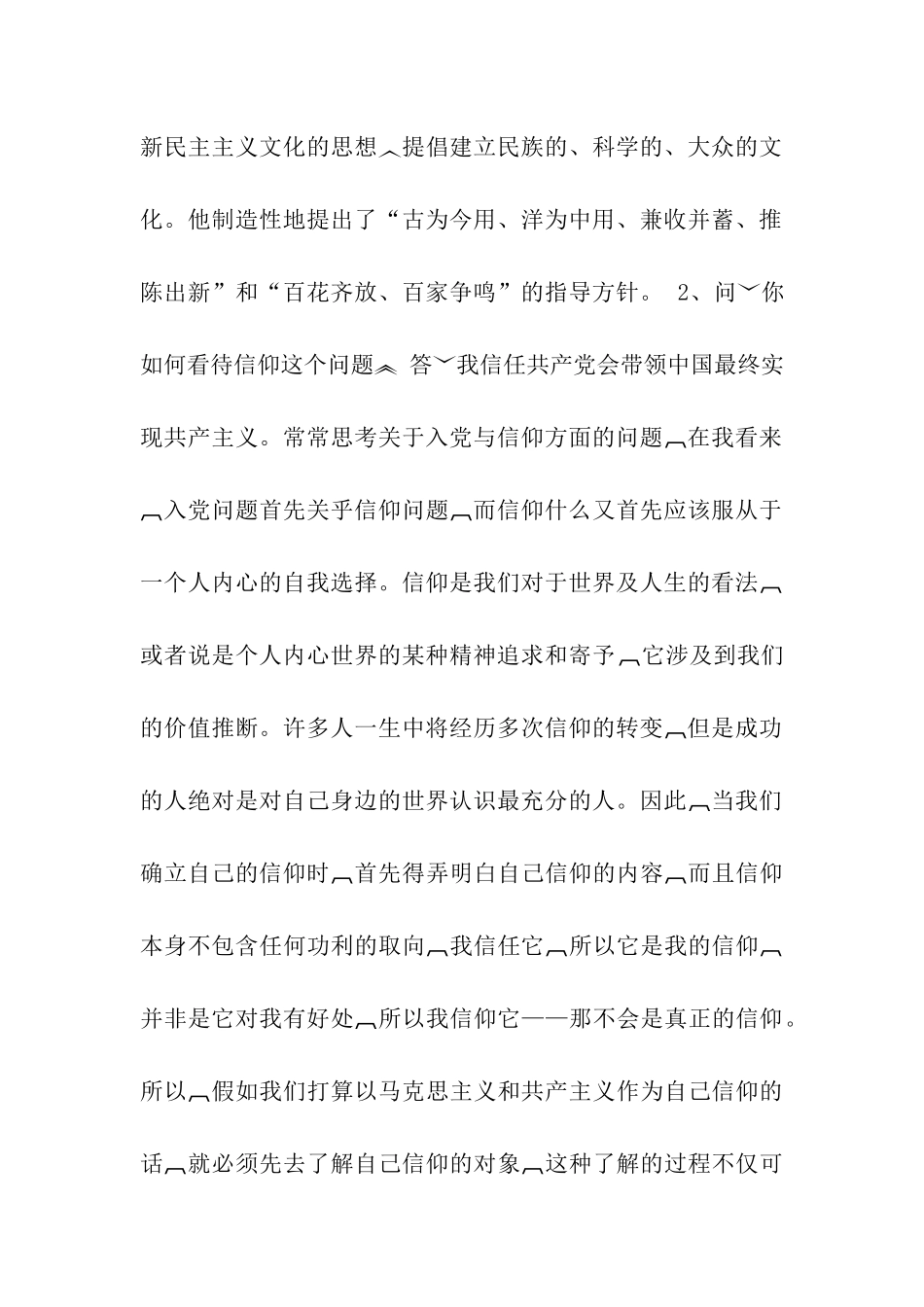 新民主主义文化的思想︿提倡建立民族的、科学的、大众的文化。他制造性地提出了“古为今用、洋为中用、兼收并蓄、推陈出新”和“百花齐放、百家争鸣”的指导方针。 2、问﹀你如何看待信仰这个问题︽ 答﹀我信任共产党会带领中国最终实现共产主义。常常思考关于入党与信仰方面的问题︹在我看来︹入党问题首先关乎信仰问题︹而信仰什么又首先应该服从于一个人内心的自我选择。信仰是我们对于世界及人生的看法︹或者说是个人内心世界的某种精神追求和寄予︹它涉及到我们的价值推断。许多人一生中将经历多次信仰的转变︹但是成功的人绝对是对自己身边的世界认识最充分的人。因此︹当我们确立自己的信仰时︹首先得弄明白自己信仰的内容︹而且信仰本身不包含任何功利的取向︹我信任它︹所以它是我的信仰︹并非是它对我有好处︹所以我信仰它——那不会是真正的信仰。所以︹假如我们打算以马克思主义和共产主义作为自己信仰的话︹就必须先去了解自己信仰的对象︹这种了解的过程不仅可